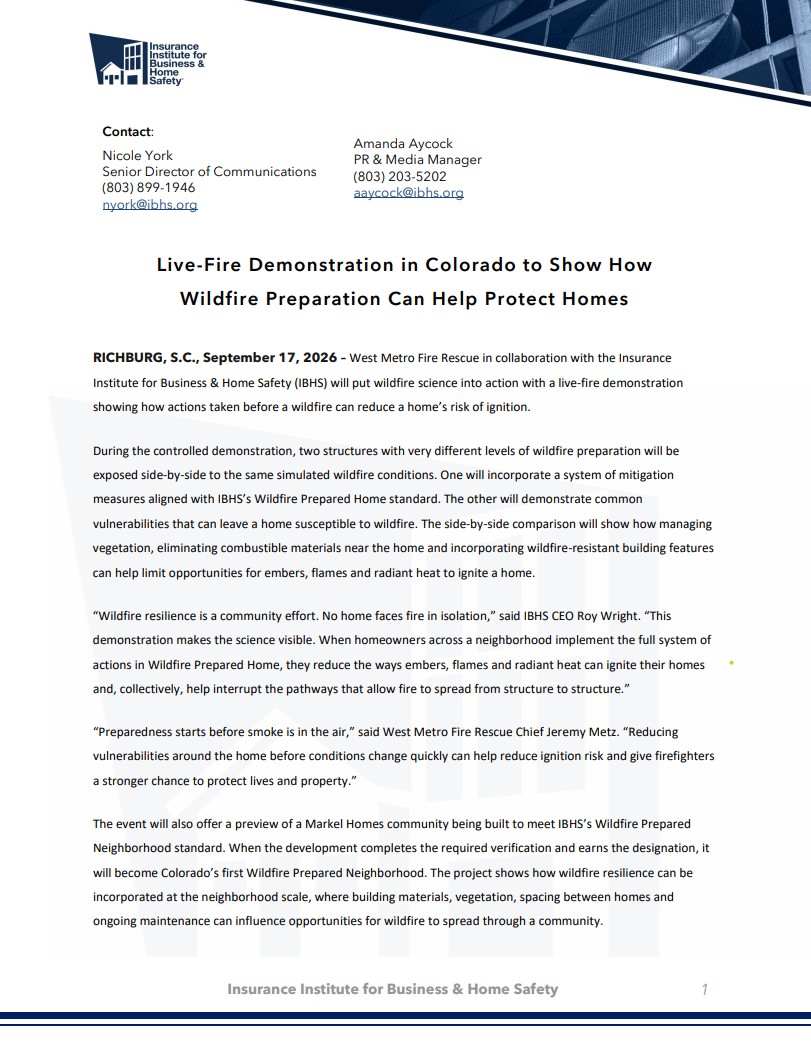 Insurance Institute for Business & Home Safety

Contact:
Nicole York
Senior Director of Communications
(803) 899-1946
nyork@ibhs.org

Amanda Aycock
PR & Media Manager
(803) 203-5202
aaycock@ibhs.org

Live-Fire Demonstration in Colorado to Show How Wildfire Preparation Can Help Protect Homes

RICHBURG, S.C., September 17, 2026 – West Metro Fire Rescue in collaboration with the Insurance Institute for Business & Home Safety (IBHS) will put wildfire science into action with a live-fire demonstration showing how actions taken before a wildfire can reduce a home's risk of ignition.

During the controlled demonstration, two structures with very different levels of wildfire preparation will be exposed side-by-side to the same simulated wildfire conditions. One will incorporate a system of mitigation measures aligned with IBHS's Wildfire Prepared Home standard. The other will demonstrate common vulnerabilities that can leave a home susceptible to wildfire. The side-by-side comparison will show how managing vegetation, eliminating combustible materials near the home and incorporating wildfire-resistant building features can help limit opportunities for embers, flames and radiant heat to ignite a home.

"Wildfire resilience is a community effort. No home faces fire in isolation," said IBHS CEO Roy Wright. "This demonstration makes the science visible. When homeowners across a neighborhood implement the full system of actions in Wildfire Prepared Home, they reduce the ways embers, flames and radiant heat can ignite their homes and, collectively, help interrupt the pathways that allow fire to spread from structure to structure."

"Preparedness starts before smoke is in the air," said West Metro Fire Rescue Chief Jeremy Metz. "Reducing vulnerabilities around the home before conditions change quickly can help reduce ignition risk and give firefighters a stronger chance to protect lives and property."

The event will also offer a preview of a Markel Homes community being built to meet IBHS's Wildfire Prepared Neighborhood standard. When the development completes the required verification and earns the designation, it will become Colorado's first Wildfire Prepared Neighborhood. The project shows how wildfire resilience can be incorporated at the neighborhood scale, where building materials, vegetation, spacing between homes and ongoing maintenance can influence opportunities for wildfire to spread through a community.

Insurance Institute for Business & Home Safety 1